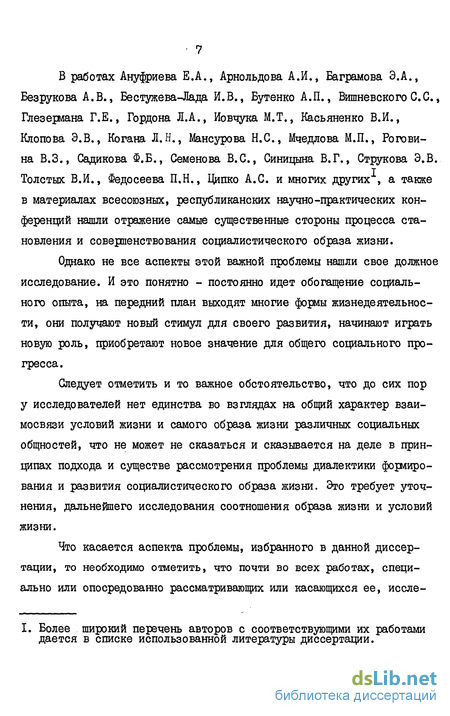 7

В работах Ануфриева Е.А., Арнольдова А.И., Баграмова Э.А., Безрукова А.В., Бестужева-Лада И.В., Бутенко А.П., Вишневского С.С., Глезермана Г.Е., Гордона Л.А., Иовчука М.Т., Касьяненко В.И., Клопова Э.В., Когана Л.Н., Мансурова Н.С., Мчедлова М.П., Роговина В.З., Садикова Ф.Б., Семенова В.С., Синицына В.Г., Струкова Э.В. Толстых В.И., Федосеева П.Н., Ципко А.С. и многих других$^{I}$, а также в материалах всесоюзных, республиканских научно-практических конференций нашли отражение самые существенные стороны процесса становления и совершенствования социалистического образа жизни.

Однако не все аспекты этой важной проблемы нашли свое должное исследование. И это понятно - постоянно идет обогащение социального опыта, на передний план выходят многие формы жизнедеятельности, они получают новый стимул для своего развития, начинают играть новую роль, приобретают новое значение для общего социального прогресса.

Следует отметить и то важное обстоятельство, что до сих пор у исследователей нет единства во взглядах на общий характер взаимосвязи условий жизни и самого образа жизни различных социальных общностей, что не может не сказаться и сказывается на деле в принципах подхода и существе рассмотрения проблемы диалектики формирования и развития социалистического образа жизни. Это требует уточнения, дальнейшего исследования соотношения образа жизни и условий жизни.

Что касается аспекта проблемы, избранного в данной диссертации, то необходимо отметить, что почти во всех работах, специально или опосредованно рассматривающих или касающихся ее, иссле-

I. Более широкий перечень авторов с соответствующими их работами дается в списке использованной литературы диссертации.

dsLib.net
библиотека диссертаций